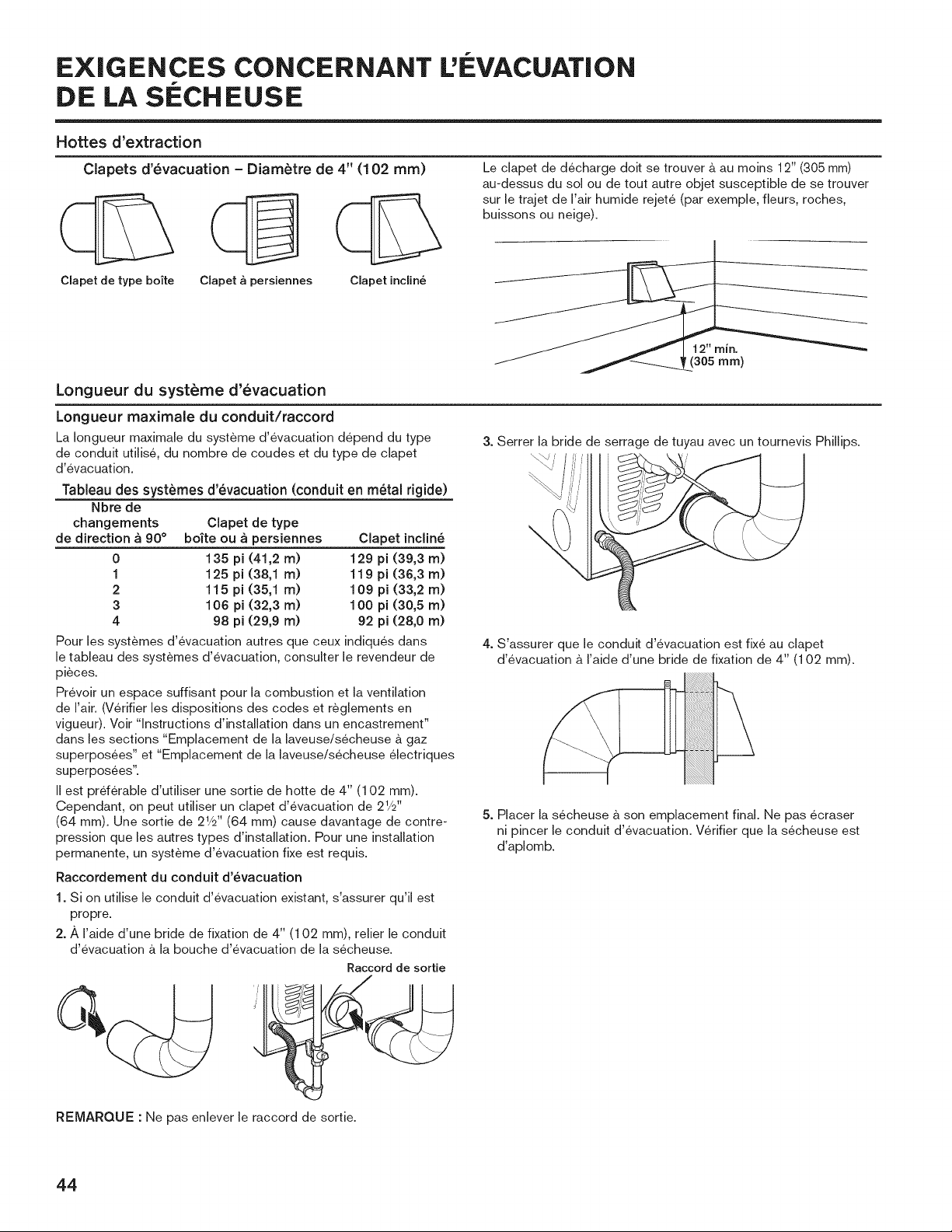 EXIGENCES CONCERNANT L'ÉVACUATION DE LA SÉCHEUSE

Hottes d'extraction

Clapets d'évacuation – Diamètre de 4" (102 mm)

Clapet de type boîte    Clapet à persiennes    Clapet incliné

Le clapet de décharge doit se trouver à au moins 12" (305 mm) au-dessus du sol ou de tout autre objet susceptible de se trouver sur le trajet de l'air humide rejeté (par exemple, fleurs, roches, buissons ou neige).

12" min.
(305 mm)

Longueur du système d'évacuation

Longueur maximale du conduit/raccord

La longueur maximale du système d'évacuation dépend du type de conduit utilisé, du nombre de coudes et du type de clapet d'évacuation.

Tableau des systèmes d'évacuation (conduit en métal rigide)

| Nbre de changements de direction à 90° | Clapet de type boîte ou à persiennes | Clapet incliné |
|---|---|---|
| 0 | 135 pi (41,2 m) | 129 pi (39,3 m) |
| 1 | 125 pi (38,1 m) | 119 pi (36,3 m) |
| 2 | 115 pi (35,1 m) | 109 pi (33,2 m) |
| 3 | 106 pi (32,3 m) | 100 pi (30,5 m) |
| 4 | 98 pi (29,9 m) | 92 pi (28,0 m) |

Pour les systèmes d'évacuation autres que ceux indiqués dans le tableau des systèmes d'évacuation, consulter le revendeur de pièces.

Prévoir un espace suffisant pour la combustion et la ventilation de l'air. (Vérifier les dispositions des codes et règlements en vigueur). Voir "Instructions d'installation dans un encastrement" dans les sections "Emplacement de la laveuse/sécheuse à gaz superposées" et "Emplacement de la laveuse/sécheuse électriques superposées".

Il est préférable d'utiliser une sortie de hotte de 4" (102 mm). Cependant, on peut utiliser un clapet d'évacuation de $2\frac{1}{2}$" (64 mm). Une sortie de $2\frac{1}{2}$" (64 mm) cause davantage de contre-pression que les autres types d'installation. Pour une installation permanente, un système d'évacuation fixe est requis.

Raccordement du conduit d'évacuation

1. Si on utilise le conduit d'évacuation existant, s'assurer qu'il est propre.

2. À l'aide d'une bride de fixation de 4" (102 mm), relier le conduit d'évacuation à la bouche d'évacuation de la sécheuse.

Raccord de sortie

REMARQUE : Ne pas enlever le raccord de sortie.

3. Serrer la bride de serrage de tuyau avec un tournevis Phillips.

4. S'assurer que le conduit d'évacuation est fixé au clapet d'évacuation à l'aide d'une bride de fixation de 4" (102 mm).

5. Placer la sécheuse à son emplacement final. Ne pas écraser ni pincer le conduit d'évacuation. Vérifier que la sécheuse est d'aplomb.

44